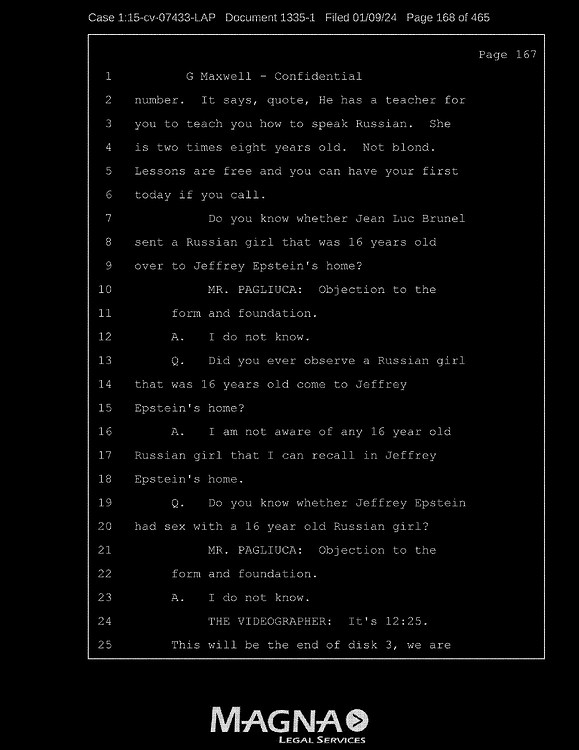 Case 1:15-cv-07433-LAP Document 1335-1 Filed 01/09/24 Page 168 of 465

Page 167

1 G Maxwell - Confidential
2 number. It says, quote, He has a teacher for
3 you to teach you how to speak Russian. She
4 is two times eight years old. Not blond.
5 Lessons are free and you can have your first
6 today if you call.
7 Do you know whether Jean Luc Brunel
8 sent a Russian girl that was 16 years old
9 over to Jeffrey Epstein's home?
10 MR. PAGLIUCA: Objection to the
11 form and foundation.
12 A. I do not know.
13 Q. Did you ever observe a Russian girl
14 that was 16 years old come to Jeffrey
15 Epstein's home?
16 A. I am not aware of any 16 year old
17 Russian girl that I can recall in Jeffrey
18 Epstein's home.
19 Q. Do you know whether Jeffrey Epstein
20 had sex with a 16 year old Russian girl?
21 MR. PAGLIUCA: Objection to the
22 form and foundation.
23 A. I do not know.
24 THE VIDEOGRAPHER: It's 12:25.
25 This will be the end of disk 3, we are

MAGNA
LEGAL SERVICES